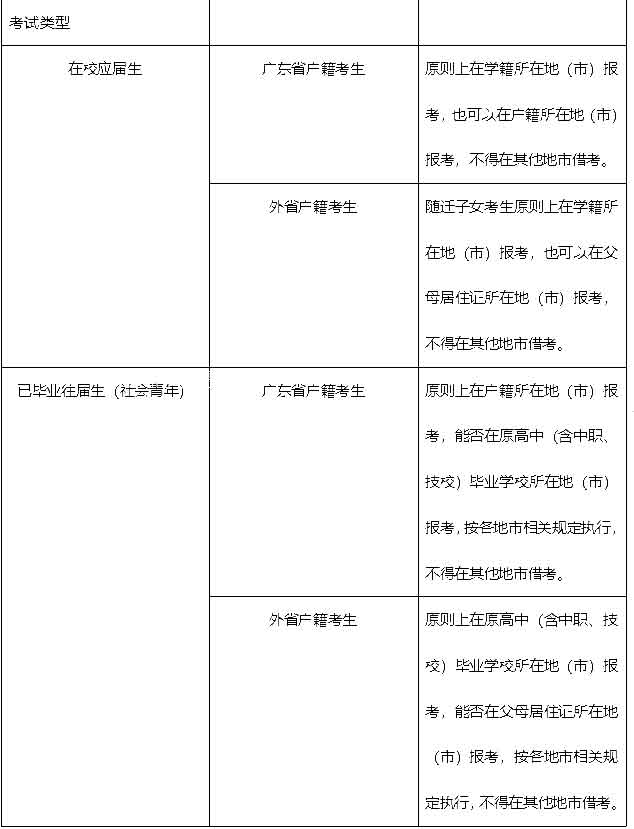 | 考试类型 | | |
|---|---|---|
| 在校应届生 | 广东省户籍考生 | 原则上在学籍所在地（市）报考，也可以在户籍所在地（市）报考，不得在其他地市借考。 |
| | 外省户籍考生 | 随迁子女考生原则上在学籍所在地（市）报考，也可以在父母居住证所在地（市）报考，不得在其他地市借考。 |
| 已毕业往届生（社会青年） | 广东省户籍考生 | 原则上在户籍所在地（市）报考，能否在原高中（含中职、技校）毕业学校所在地（市）报考，按各地市相关规定执行，不得在其他地市借考。 |
| | 外省户籍考生 | 原则上在原高中（含中职、技校）毕业学校所在地（市）报考，能否在父母居住证所在地（市）报考，按各地市相关规定执行，不得在其他地市借考。 |